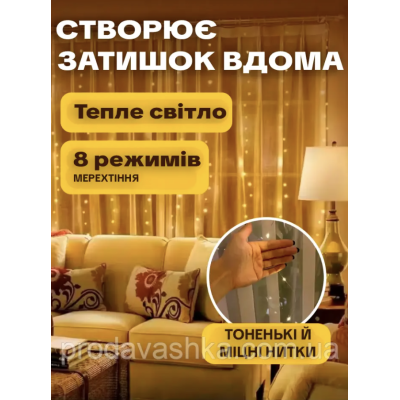 СТВОРЮЄ ЗАТИШОК ВДОМА

Тепле світло

8 режимів
МЕРЕХТІННЯ

ТОНЕНЬКІ Й МІЦНІ НИТКИ

prodavashka.com.ua